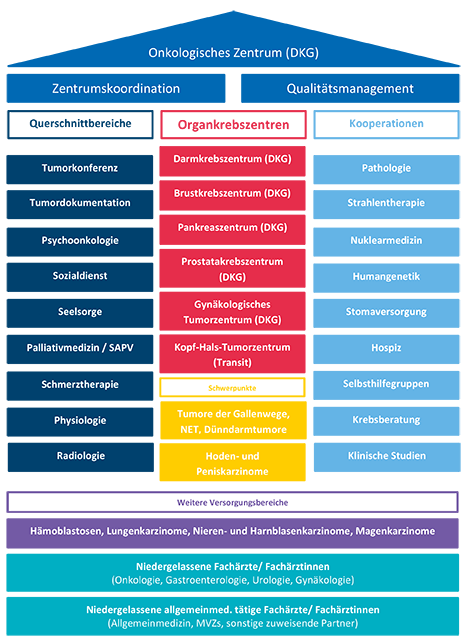 Onkologisches Zentrum (DKG)

Zentrumskoordination

Qualitätsmanagement

Querschnittbereiche

Tumorkonferenz

Tumordokumentation

Psychoonkologie

Sozialdienst

Seelsorge

Palliativmedizin / SAPV

Schmerztherapie

Physiologie

Radiologie

Organkrebszentren

Darmkrebszentrum (DKG)

Brustkrebszentrum (DKG)

Pankreaszentrum (DKG)

Prostatakrebszentrum (DKG)

Gynäkologisches Tumorzentrum (DKG)

Kopf-Hals-Tumorzentrum (Transit)

Schwerpunkte

Tumore der Gallenwege, NET, Dünndarmtumore

Hoden- und Peniskarzinome

Kooperationen

Pathologie

Strahlentherapie

Nuklearmedizin

Humangenetik

Stomaversorgung

Hospiz

Selbsthilfegruppen

Krebsberatung

Klinische Studien

Weitere Versorgungsbereiche

Hämoblastosen, Lungenkarzinome, Nieren- und Harnblasenkarzinome, Magenkarzinome

Niedergelassene Fachärzte/ Fachärztinnen
(Onkologie, Gastroenterologie, Urologie, Gynäkologie)

Niedergelassene allgemeinmed. tätige Fachärzte/ Fachärztinnen
(Allgemeinmedizin, MVZs, sonstige zuweisende Partner)